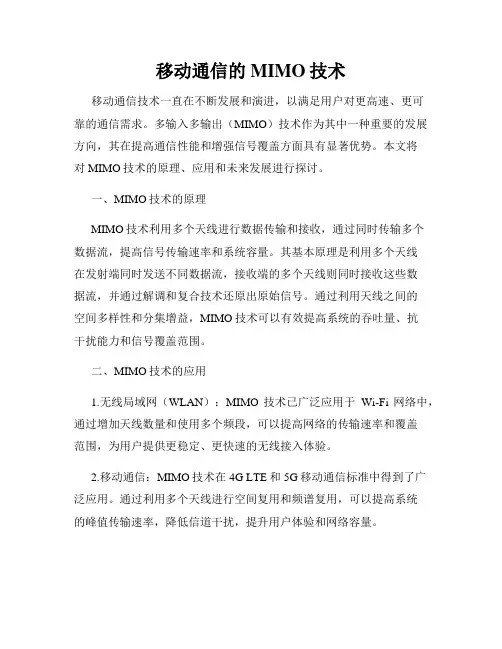 移动通信的 MIMO 技术

移动通信技术一直在不断发展和演进，以满足用户对更高速、更可靠的通信需求。多输入多输出（MIMO）技术作为其中一种重要的发展方向，其在提高通信性能和增强信号覆盖方面具有显著优势。本文将对 MIMO 技术的原理、应用和未来发展进行探讨。

一、MIMO 技术的原理

MIMO 技术利用多个天线进行数据传输和接收，通过同时传输多个数据流，提高信号传输速率和系统容量。其基本原理是利用多个天线在发射端同时发送不同数据流，接收端的多个天线则同时接收这些数据流，并通过解调和复合技术还原出原始信号。通过利用天线之间的空间多样性和分集增益，MIMO 技术可以有效提高系统的吞吐量、抗干扰能力和信号覆盖范围。

二、MIMO 技术的应用

1.无线局域网（WLAN）：MIMO 技术已广泛应用于 Wi-Fi 网络中，通过增加天线数量和使用多个频段，可以提高网络的传输速率和覆盖范围，为用户提供更稳定、更快速的无线接入体验。

2.移动通信：MIMO 技术在 4G LTE 和 5G 移动通信标准中得到了广泛应用。通过利用多个天线进行空间复用和频谱复用，可以提高系统的峰值传输速率，降低信道干扰，提升用户体验和网络容量。